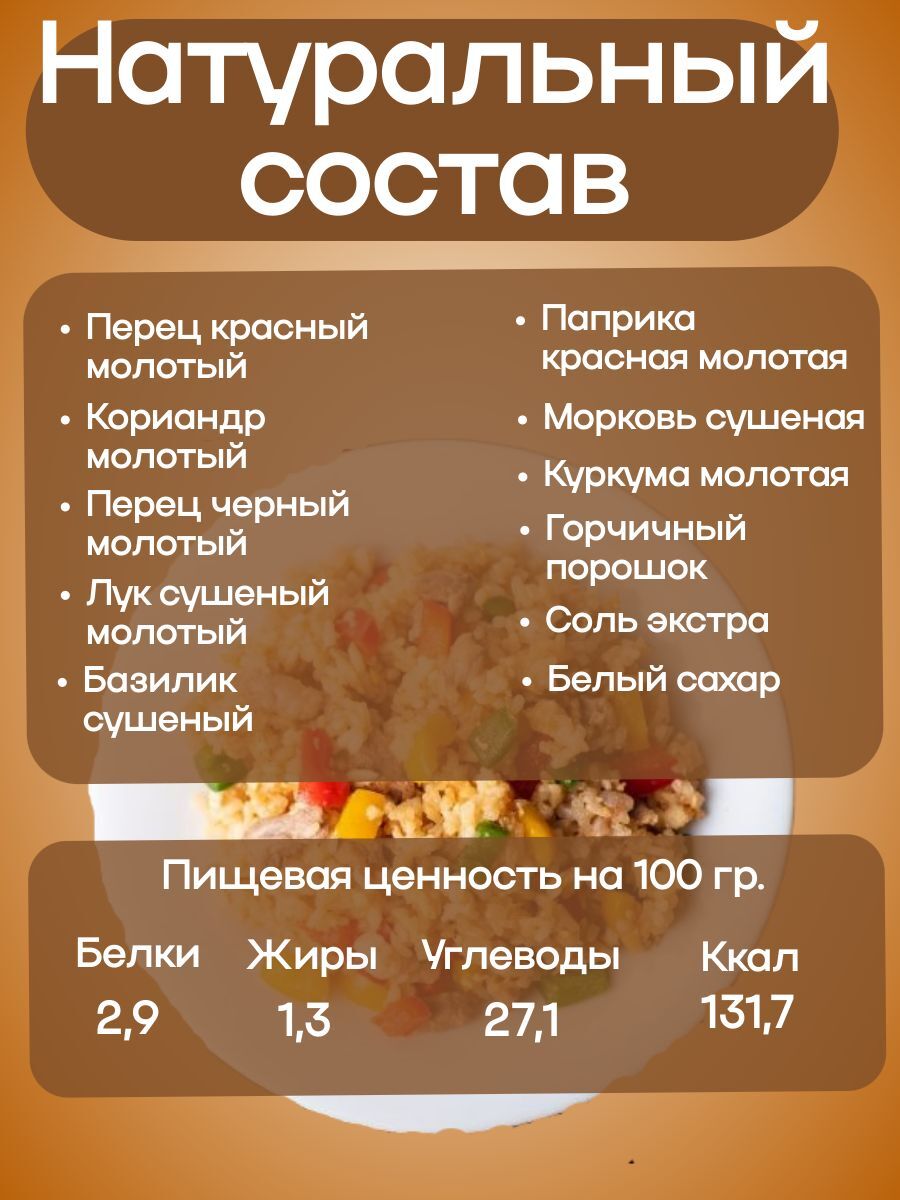 Натуральный состав

• Перец красный молотый
• Кориандр молотый
• Перец черный молотый
• Лук сушеный молотый
• Базилик сушеный

• Паприка красная молотая
• Морковь сушеная
• Куркума молотая
• Горчичный порошок
• Соль экстра
• Белый сахар

Пищевая ценность на 100 гр.

| Белки | Жиры | Углеводы | Ккал |
|---|---|---|---|
| 2,9 | 1,3 | 27,1 | 131,7 |